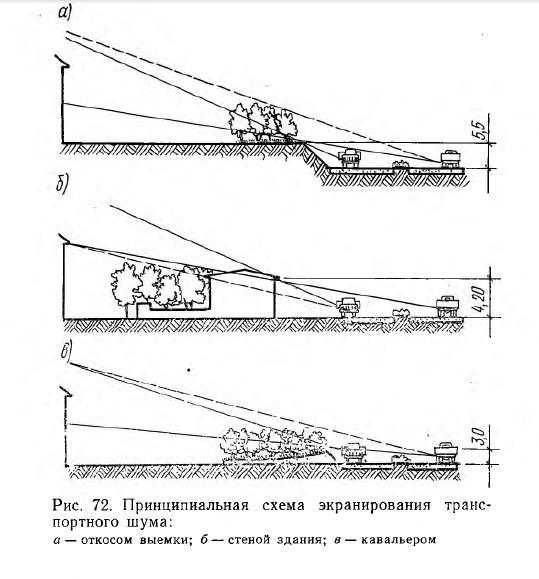 а)

5,5

б)

4,20

в)

3,0

Рис. 72. Принципиальная схема экранирования транспортного шума:
а — откосом выемки; б — стеной здания; в — кавальером